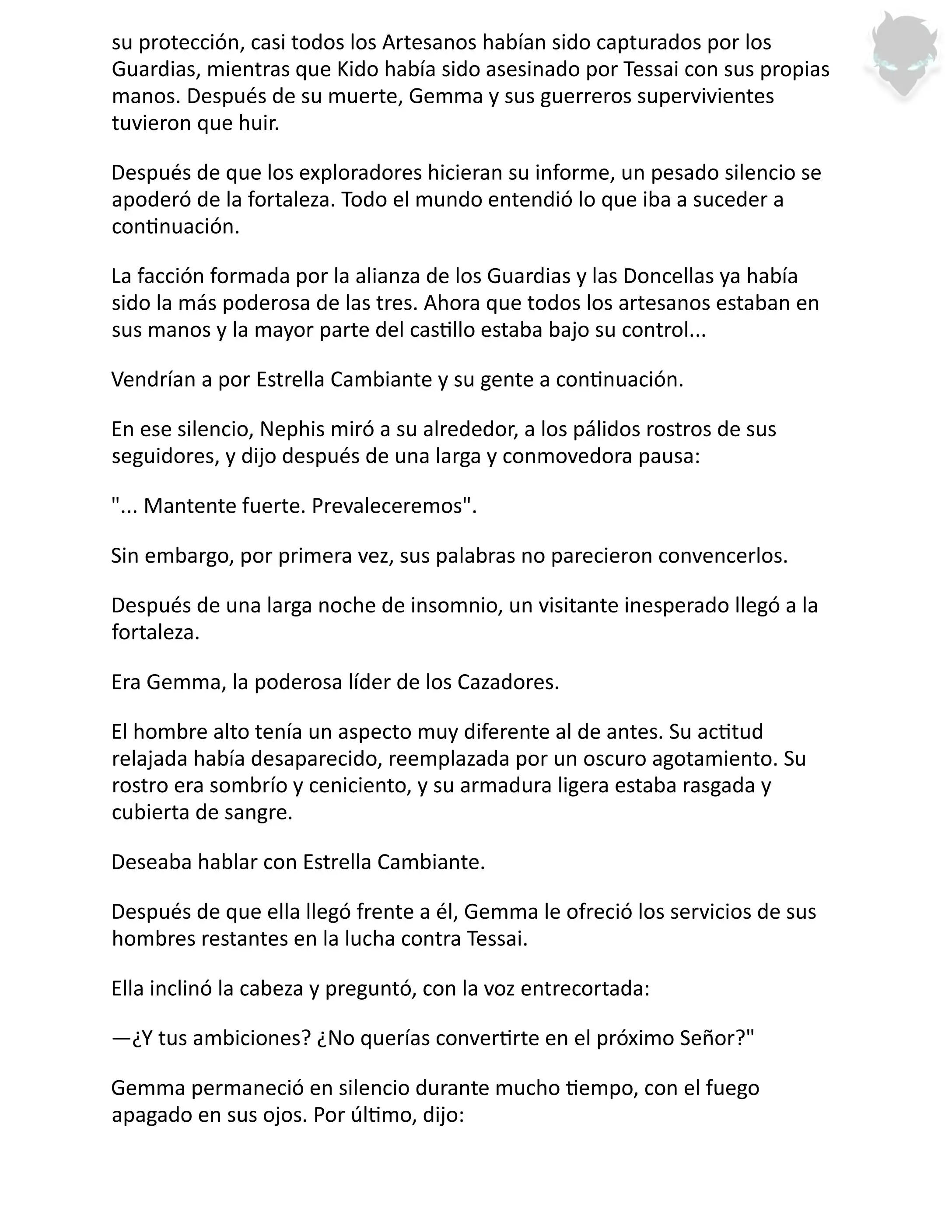 su protección, casi todos los Artesanos habían sido capturados por los Guardias, mientras que Kido había sido asesinado por Tessai con sus propias manos. Después de su muerte, Gemma y sus guerreros supervivientes tuvieron que huir.

Después de que los exploradores hicieran su informe, un pesado silencio se apoderó de la fortaleza. Todo el mundo entendió lo que iba a suceder a continuación.

La facción formada por la alianza de los Guardias y las Doncellas ya había sido la más poderosa de las tres. Ahora que todos los artesanos estaban en sus manos y la mayor parte del castillo estaba bajo su control...

Vendrían a por Estrella Cambiante y su gente a continuación.

En ese silencio, Nephis miró a su alrededor, a los pálidos rostros de sus seguidores, y dijo después de una larga y conmovedora pausa:

"... Mantente fuerte. Prevaleceremos".

Sin embargo, por primera vez, sus palabras no parecieron convencerlos.

Después de una larga noche de insomnio, un visitante inesperado llegó a la fortaleza.

Era Gemma, la poderosa líder de los Cazadores.

El hombre alto tenía un aspecto muy diferente al de antes. Su actitud relajada había desaparecido, reemplazada por un oscuro agotamiento. Su rostro era sombrío y ceniciento, y su armadura ligera estaba rasgada y cubierta de sangre.

Deseaba hablar con Estrella Cambiante.

Después de que ella llegó frente a él, Gemma le ofreció los servicios de sus hombres restantes en la lucha contra Tessai.

Ella inclinó la cabeza y preguntó, con la voz entrecortada:

—¿Y tus ambiciones? ¿No querías convertirte en el próximo Señor?"

Gemma permaneció en silencio durante mucho tiempo, con el fuego apagado en sus ojos. Por último, dijo: